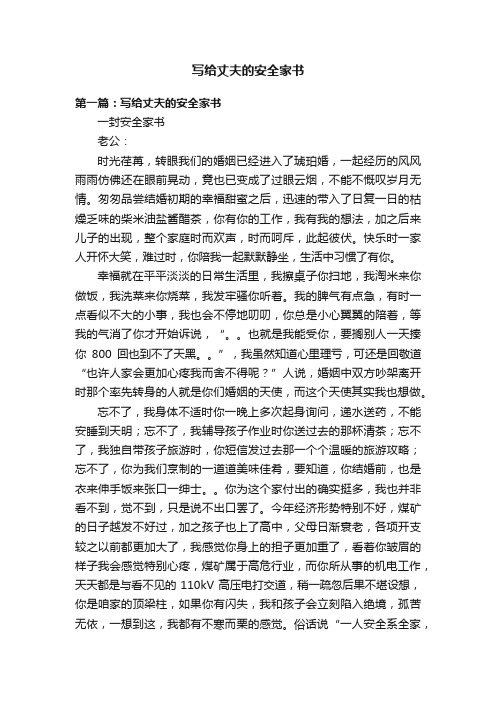 写给丈夫的安全家书

第一篇：写给丈夫的安全家书

一封安全家书

老公：

时光荏苒，转眼我们的婚姻已经进入了琥珀婚，一起经历的风风雨雨仿佛还在眼前晃动，竟也已变成了过眼云烟，不能不慨叹岁月无情。匆匆品尝结婚初期的幸福甜蜜之后，迅速的带入了日复一日的枯燥乏味的柴米油盐酱醋茶，你有你的工作，我有我的想法，加之后来儿子的出现，整个家庭时而欢声，时而呵斥，此起彼伏。快乐时一家人开怀大笑，难过时，你陪我一起默默静坐，生活中习惯了有你。

幸福就在平平淡淡的日常生活里，我擦桌子你扫地，我淘米来你做饭，我洗菜来你烧菜，我发牢骚你听着。我的脾气有点急，有时一点看似不大的小事，我也会不停地叨叨，你总是小心翼翼的陪着，等我的气消了你才开始诉说，“。。也就是我能受你，要搁别人一天揍你 800 回也到不了天黑。。”，我虽然知道心里理亏，可还是回敬道“也许人家会更加心疼我而舍不得呢？”人说，婚姻中双方吵架离开时那个率先转身的人就是你们婚姻的天使，而这个天使其实我也想做。

忘不了，我身体不适时你一晚上多次起身询问，递水送药，不能安睡到天明；忘不了，我辅导孩子作业时你送过去的那杯清茶；忘不了，我独自带孩子旅游时，你短信发过去那一个个温暖的旅游攻略；忘不了，你为我们烹制的一道道美味佳肴，要知道，你结婚前，也是衣来伸手饭来张口一绅士。。你为这个家付出的确实挺多，我也并非看不到，觉不到，只是说不出口罢了。今年经济形势特别不好，煤矿的日子越发不好过，加之孩子也上了高中，父母日渐衰老，各项开支较之以前都更加大了，我感觉你身上的担子更加重了，看着你皱眉的样子我会感觉特别心疼，煤矿属于高危行业，而你所从事的机电工作，天天都是与看不见的 110kV 高压电打交道，稍一疏忽后果不堪设想，你是咱家的顶梁柱，如果你有闪失，我和孩子会立刻陷入绝境，孤苦无依，一想到这，我都有不寒而栗的感觉。俗话说“一人安全系全家，